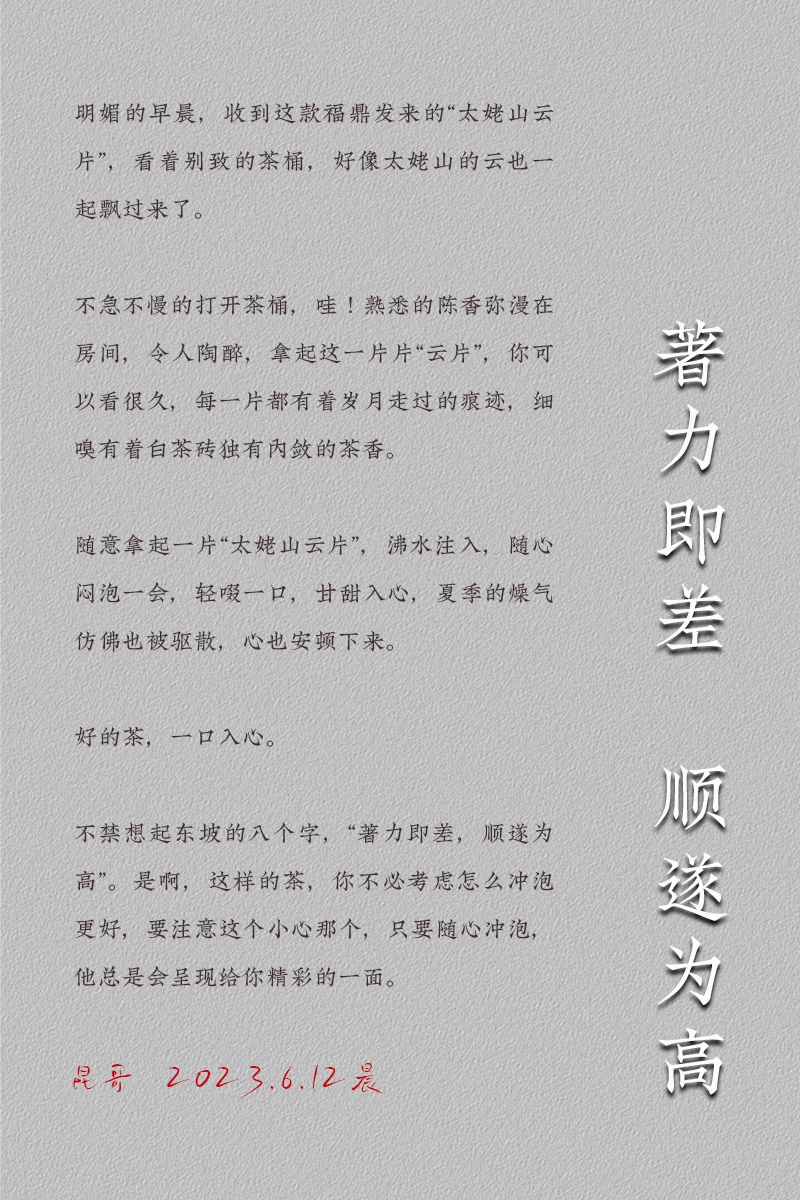 明媚的早晨，收到这款福鼎发来的“太姥山云片”，看着别致的茶桶，好像太姥山的云也一起飘过来了。

不急不慢的打开茶桶，哇！熟悉的陈香弥漫在房间，令人陶醉，拿起这一片片“云片”，你可以看很久，每一片都有着岁月走过的痕迹，细嗅有着白茶砖独有内敛的茶香。

随意拿起一片“太姥山云片”，沸水注入，随心闷泡一会，轻啜一口，甘甜入心，夏季的燥气仿佛也被驱散，心也安顿下来。

好的茶，一口入心。

不禁想起东坡的八个字，“著力即差，顺遂为高”。是啊，这样的茶，你不必考虑怎么冲泡更好，要注意这个小心那个，只要随心冲泡，他总是会呈现给你精彩的一面。

昆哥 2023.6.12晨

著力即差 顺遂为高